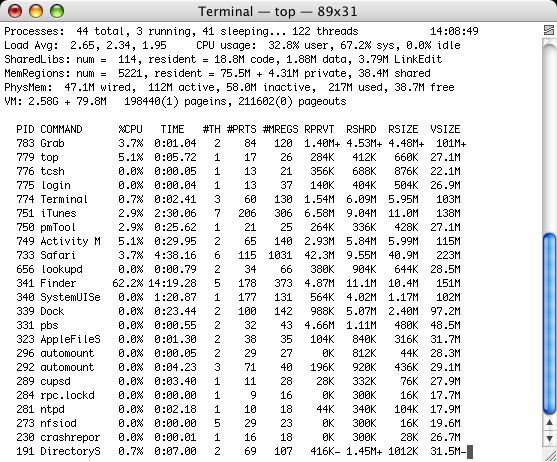 Terminal — top — 89x31

Processes: 44 total, 3 running, 41 sleeping... 122 threads 14:08:49
Load Avg: 2.65, 2.34, 1.95 CPU usage: 32.8% user, 67.2% sys, 0.0% idle
SharedLibs: num = 114, resident = 18.8M code, 1.88M data, 3.79M LinkEdit
MemRegions: num = 5221, resident = 75.5M + 4.31M private, 38.4M shared
PhysMem: 47.1M wired, 112M active, 58.0M inactive, 217M used, 38.7M free
VM: 2.58G + 79.8M 198440(1) pageins, 211602(0) pageouts

| PID | COMMAND | %CPU | TIME | #TH | #PRTS | #MREGS | RPRVT | RSHRD | RSIZE | VSIZE |
|---|---|---|---|---|---|---|---|---|---|---|
| 783 | Grab | 3.7% | 0:01.04 | 2 | 84 | 120 | 1.40M+ | 4.53M+ | 4.48M+ | 101M+ |
| 779 | top | 5.1% | 0:05.72 | 1 | 17 | 26 | 284K | 412K | 660K | 27.1M |
| 776 | tcsh | 0.0% | 0:00.05 | 1 | 13 | 21 | 356K | 688K | 876K | 22.1M |
| 775 | login | 0.0% | 0:00.04 | 1 | 13 | 37 | 140K | 404K | 504K | 26.9M |
| 774 | Terminal | 0.7% | 0:02.41 | 3 | 60 | 130 | 1.54M | 6.09M | 5.95M | 103M |
| 751 | iTunes | 2.9% | 2:30.06 | 7 | 206 | 306 | 6.58M | 9.04M | 11.0M | 138M |
| 750 | pmTool | 2.9% | 0:25.62 | 1 | 21 | 25 | 264K | 336K | 428K | 27.1M |
| 749 | Activity M | 5.1% | 0:29.95 | 2 | 65 | 140 | 2.93M | 5.84M | 5.99M | 115M |
| 733 | Safari | 3.7% | 4:38.16 | 6 | 115 | 1031 | 42.3M | 9.55M | 40.9M | 223M |
| 656 | lookupd | 0.0% | 0:00.79 | 2 | 34 | 66 | 380K | 904K | 644K | 28.5M |
| 341 | Finder | 62.2% | 14:19.28 | 5 | 178 | 373 | 4.87M | 11.1M | 10.4M | 151M |
| 340 | SystemUISe | 0.0% | 1:20.87 | 1 | 177 | 131 | 564K | 4.02M | 1.17M | 102M |
| 339 | Dock | 0.0% | 0:23.44 | 2 | 100 | 142 | 988K | 5.07M | 2.40M | 97.2M |
| 331 | pbs | 0.0% | 0:00.55 | 2 | 32 | 43 | 4.66M | 1.11M | 480K | 48.5M |
| 323 | AppleFileS | 0.0% | 0:01.30 | 2 | 38 | 35 | 104K | 840K | 316K | 31.7M |
| 296 | automount | 0.0% | 0:00.05 | 2 | 29 | 27 | 0K | 812K | 44K | 28.3M |
| 292 | automount | 0.0% | 0:04.23 | 3 | 71 | 40 | 196K | 920K | 436K | 29.1M |
| 289 | cupsd | 0.0% | 0:03.40 | 1 | 11 | 28 | 28K | 332K | 76K | 27.9M |
| 284 | rpc.lockd | 0.0% | 0:00.00 | 1 | 9 | 16 | 0K | 300K | 16K | 17.7M |
| 281 | ntpd | 0.0% | 0:02.18 | 1 | 10 | 18 | 44K | 340K | 104K | 17.9M |
| 273 | nfsiod | 0.0% | 0:00.00 | 5 | 29 | 23 | 0K | 300K | 16K | 19.6M |
| 230 | crashrepor | 0.0% | 0:00.01 | 1 | 16 | 18 | 0K | 300K | 28K | 26.7M |
| 191 | DirectoryS | 0.7% | 0:07.00 | 2 | 69 | 107 | 416K- | 1.45M+ | 1012K | 31.5M- |